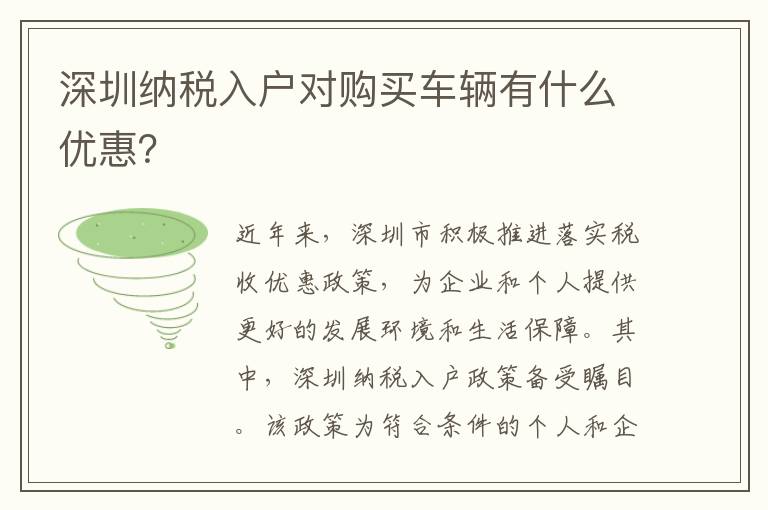 深圳纳税入户对购买车辆有什么优惠?

近年来，深圳市积极推进落实税收优惠政策，为企业和个人提供更好的发展环境和生活保障。其中，深圳纳税入户政策备受瞩目。该政策为符合条件的个人和企